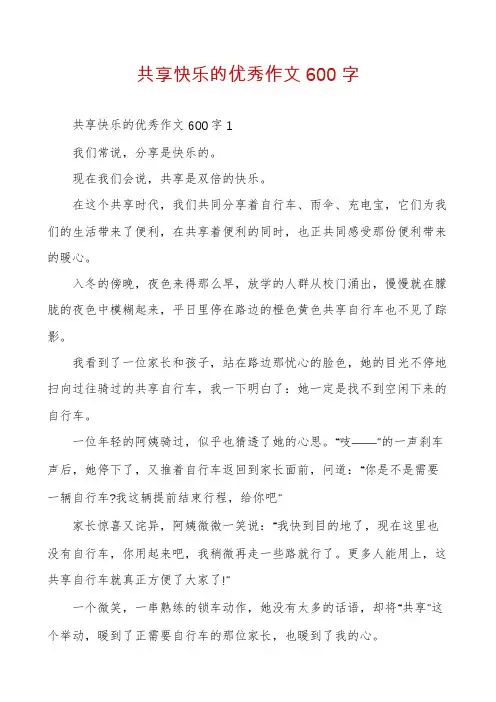 共享快乐的优秀作文600字

共享快乐的优秀作文600字1

我们常说，分享是快乐的。

现在我们会说，共享是双倍的快乐。

在这个共享时代，我们共同分享着自行车、雨伞、充电宝，它们为我们的生活带来了便利，在共享着便利的同时，也正共同感受那份便利带来的暖心。

入冬的傍晚，夜色来得那么早，放学的人群从校门涌出，慢慢就在朦胧的夜色中模糊起来，平日里停在路边的橙色黄色共享自行车也不见了踪影。

我看到了一位家长和孩子，站在路边那忧心的脸色，她的目光不停地扫向过往骑过的共享自行车，我一下明白了：她一定是找不到空闲下来的自行车。

一位年轻的阿姨骑过，似乎也猜透了她的心思。“吱——”的一声刹车声后，她停下了，又推着自行车返回到家长面前，问道：“你是不是需要一辆自行车?我这辆提前结束行程，给你吧”

家长惊喜又诧异，阿姨微微一笑说：“我快到目的地了，现在这里也没有自行车，你用起来吧，我稍微再走一些路就行了。更多人能用上，这共享自行车就真正方便了大家了!”

一个微笑，一串熟练的锁车动作，她没有太多的话语，却将“共享”这个举动，暖到了正需要自行车的那位家长，也暖到了我的心。